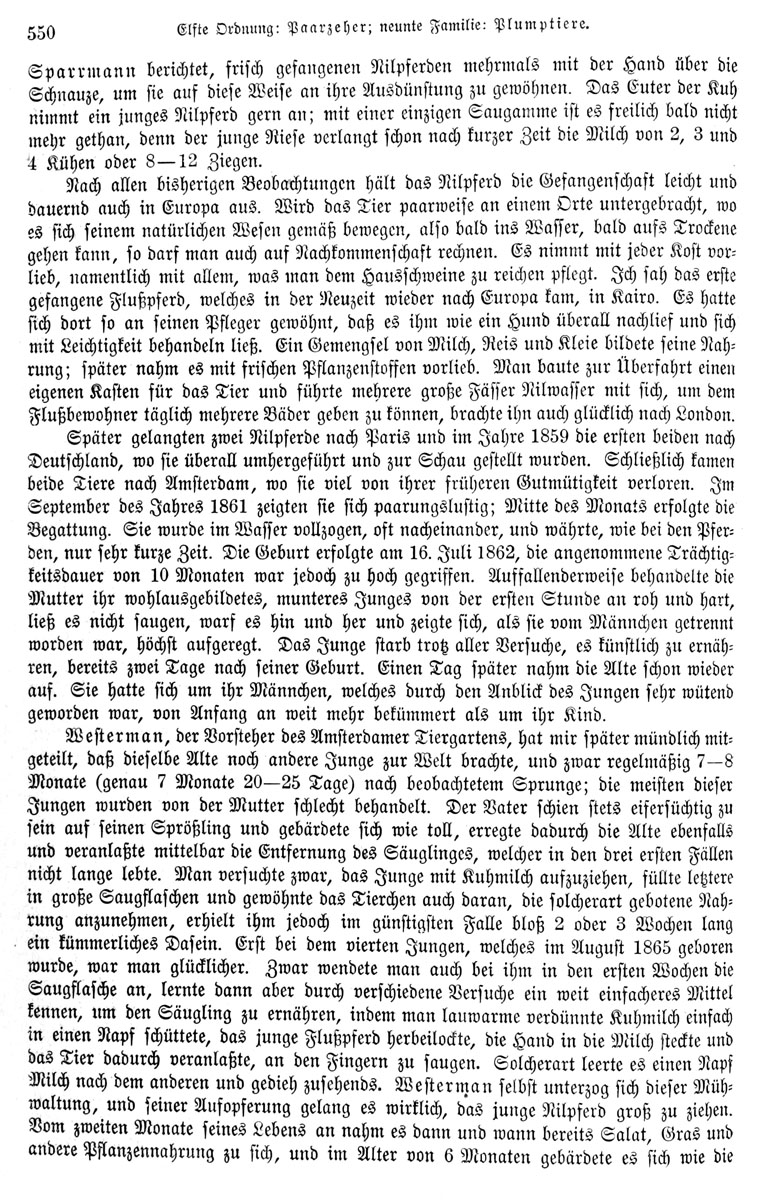 550 Elfte Ordnung: Paarzeher; neunte Familie: Plumptiere.

Sparrmann berichtet, frisch gefangenen Nilpferden mehrmals mit der Hand über die Schnauze, um sie auf diese Weise an ihre Ausdünstung zu gewöhnen. Das Euter der Kuh nimmt ein junges Nilpferd gern an; mit einer einzigen Saugamme ist es freilich bald nicht mehr gethan, denn der junge Riese verlangt schon nach kurzer Zeit die Milch von 2, 3 und 4 Kühen oder 8—12 Ziegen.

Nach allen bisherigen Beobachtungen hält das Nilpferd die Gefangenschaft leicht und dauernd auch in Europa aus. Wird das Tier paarweise an einem Orte untergebracht, wo es sich seinem natürlichen Wesen gemäß bewegen, also bald ins Wasser, bald aufs Trockene gehen kann, so darf man auch auf Nachkommenschaft rechnen. Es nimmt mit jeder Kost vorlieb, namentlich mit allem, was man dem Hausschweine zu reichen pflegt. Ich sah das erste gefangene Flußpferd, welches in der Neuzeit wieder nach Europa kam, in Kairo. Es hatte sich dort so an seinen Pfleger gewöhnt, daß es ihm wie ein Hund überall nachlief und sich mit Leichtigkeit behandeln ließ. Ein Gemengsel von Milch, Reis und Kleie bildete seine Nahrung; später nahm es mit frischen Pflanzenstoffen vorlieb. Man baute zur Überfahrt einen eigenen Kasten für das Tier und führte mehrere große Fässer Nilwasser mit sich, um dem Flußbewohner täglich mehrere Bäder geben zu können, brachte ihn auch glücklich nach London.

Später gelangten zwei Nilpferde nach Paris und im Jahre 1859 die ersten beiden nach Deutschland, wo sie überall umhergeführt und zur Schau gestellt wurden. Schließlich kamen beide Tiere nach Amsterdam, wo sie viel von ihrer früheren Gutmütigkeit verloren. Im September des Jahres 1861 zeigten sie sich paarungslustig; Mitte des Monats erfolgte die Begattung. Sie wurde im Wasser vollzogen, oft nacheinander, und währte, wie bei den Pferden, nur sehr kurze Zeit. Die Geburt erfolgte am 16. Juli 1862, die angenommene Trächtigkeitsdauer von 10 Monaten war jedoch zu hoch gegriffen. Auffallenderweise behandelte die Mutter ihr wohlausgebildetes, munteres Junges von der ersten Stunde an roh und hart, ließ es nicht saugen, warf es hin und her und zeigte sich, als sie vom Männchen getrennt worden war, höchst aufgeregt. Das Junge starb trotz aller Versuche, es künstlich zu ernähren, bereits zwei Tage nach seiner Geburt. Einen Tag später nahm die Alte schon wieder auf. Sie hatte sich um ihr Männchen, welches durch den Anblick des Jungen sehr wütend geworden war, von Anfang an weit mehr bekümmert als um ihr Kind.

Westerman, der Vorsteher des Amsterdamer Tiergartens, hat mir später mündlich mitgeteilt, daß dieselbe Alte noch andere Junge zur Welt brachte, und zwar regelmäßig 7—8 Monate (genau 7 Monate 20—25 Tage) nach beobachtetem Sprunge; die meisten dieser Jungen wurden von der Mutter schlecht behandelt. Der Vater schien stets eifersüchtig zu sein auf seinen Sprößling und gebärdete sich wie toll, erregte dadurch die Alte ebenfalls und veranlaßte mittelbar die Entfernung des Säuglinges, welcher in den drei ersten Fällen nicht lange lebte. Man versuchte zwar, das Junge mit Kuhmilch aufzuziehen, füllte letztere in große Saugflaschen und gewöhnte das Tierchen auch daran, die solcherart gebotene Nahrung anzunehmen, erhielt ihm jedoch im günstigsten Falle bloß 2 oder 3 Wochen lang ein kümmerliches Dasein. Erst bei dem vierten Jungen, welches im August 1865 geboren wurde, war man glücklicher. Zwar wendete man auch bei ihm in den ersten Wochen die Saugflasche an, lernte dann aber durch verschiedene Versuche ein weit einfacheres Mittel kennen, um den Säugling zu ernähren, indem man lauwarme verdünnte Kuhmilch einfach in einen Napf schüttete, das junge Flußpferd herbeilockte, die Hand in die Milch steckte und das Tier dadurch veranlaßte, an den Fingern zu saugen. Solcherart leerte es einen Napf Milch nach dem anderen und gedieh zusehends. Westerman selbst unterzog sich dieser Mühwaltung, und seiner Aufopferung gelang es wirklich, das junge Nilpferd groß zu ziehen. Vom zweiten Monate seines Lebens an nahm es dann und wann bereits Salat, Gras und andere Pflanzennahrung zu sich, und im Alter von 6 Monaten gebärdete es sich wie die